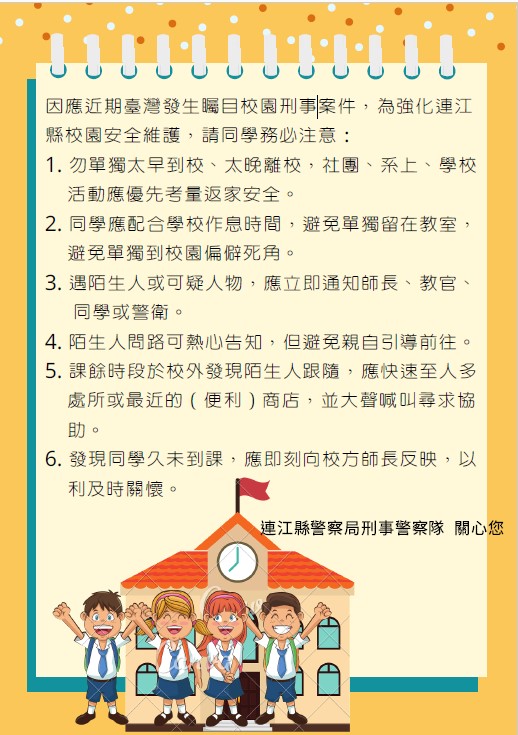 因應近期臺灣發生矚目校園刑事案件，為強化連江縣校園安全維護，請同學務必注意：

1. 勿單獨太早到校、太晚離校，社團、系上、學校活動應優先考量返家安全。

2. 同學應配合學校作息時間，避免單獨留在教室，避免單獨到校園偏僻死角。

3. 遇陌生人或可疑人物，應立即通知師長、教官、同學或警衛。

4. 陌生人問路可熱心告知，但避免親自引導前往。

5. 課餘時段於校外發現陌生人跟隨，應快速至人多處所或最近的（便利）商店，並大聲喊叫尋求協助。

6. 發現同學久未到課，應即刻向校方師長反映，以利及時關懷。

連江縣警察局刑事警察隊 關心您